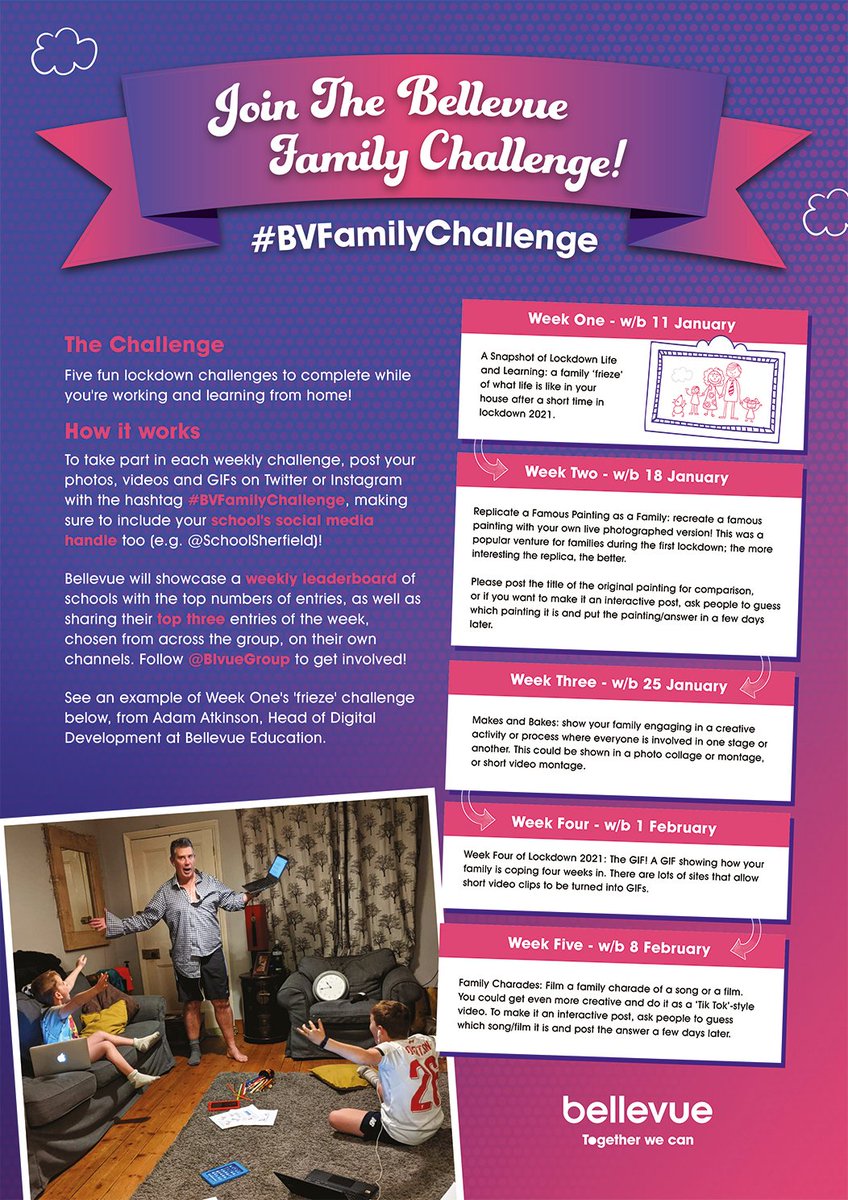 Join The Bellevue Family Challenge!

#BVFamilyChallenge

The Challenge

Five fun lockdown challenges to complete while you're working and learning from home!

How it works

To take part in each weekly challenge, post your photos, videos and GIFs on Twitter or Instagram with the hashtag #BVFamilyChallenge, making sure to include your school's social media handle too (e.g. @SchoolSherfield)!

Bellevue will showcase a weekly leaderboard of schools with the top numbers of entries, as well as sharing their top three entries of the week, chosen from across the group, on their own channels. Follow @BlvueGroup to get involved!

See an example of Week One's 'frieze' challenge below, from Adam Atkinson, Head of Digital Development at Bellevue Education.

Week One - w/b 11 January

A Snapshot of Lockdown Life and Learning: a family 'frieze' of what life is like in your house after a short time in lockdown 2021.

Week Two - w/b 18 January

Replicate a Famous Painting as a Family: recreate a famous painting with your own live photographed version! This was a popular venture for families during the first lockdown; the more interesting the replica, the better.

Please post the title of the original painting for comparison, or if you want to make it an interactive post, ask people to guess which painting it is and put the painting/answer in a few days later.

Week Three - w/b 25 January

Makes and Bakes: show your family engaging in a creative activity or process where everyone is involved in one stage or another. This could be shown in a photo collage or montage, or short video montage.

Week Four - w/b 1 February

Week Four of Lockdown 2021: The GIF! A GIF showing how your family is coping four weeks in. There are lots of sites that allow short video clips to be turned into GIFs.

Week Five - w/b 8 February

Family Charades: Film a family charade of a song or a film. You could get even more creative and do it as a 'Tik Tok'-style video. To make it an interactive post, ask people to guess which song/film it is and post the answer a few days later.

bellevue
Together we can